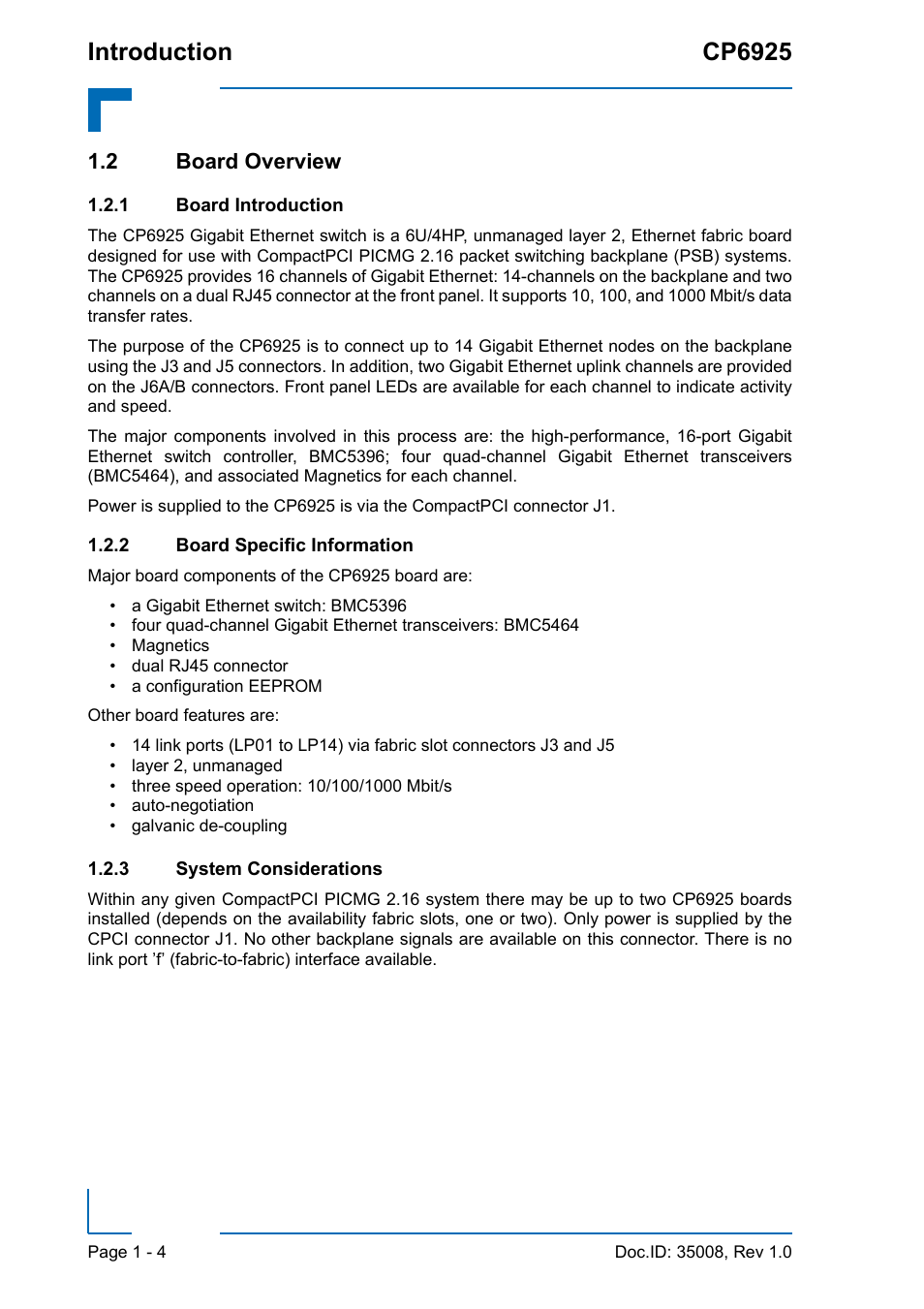 Introduction CP6925

1.2 Board Overview

1.2.1 Board Introduction

The CP6925 Gigabit Ethernet switch is a 6U/4HP, unmanaged layer 2, Ethernet fabric board designed for use with CompactPCI PICMG 2.16 packet switching backplane (PSB) systems. The CP6925 provides 16 channels of Gigabit Ethernet: 14-channels on the backplane and two channels on a dual RJ45 connector at the front panel. It supports 10, 100, and 1000 Mbit/s data transfer rates.

The purpose of the CP6925 is to connect up to 14 Gigabit Ethernet nodes on the backplane using the J3 and J5 connectors. In addition, two Gigabit Ethernet uplink channels are provided on the J6A/B connectors. Front panel LEDs are available for each channel to indicate activity and speed.

The major components involved in this process are: the high-performance, 16-port Gigabit Ethernet switch controller, BMC5396; four quad-channel Gigabit Ethernet transceivers (BMC5464), and associated Magnetics for each channel.

Power is supplied to the CP6925 is via the CompactPCI connector J1.

1.2.2 Board Specific Information

Major board components of the CP6925 board are:

• a Gigabit Ethernet switch: BMC5396
• four quad-channel Gigabit Ethernet transceivers: BMC5464
• Magnetics
• dual RJ45 connector
• a configuration EEPROM

Other board features are:

• 14 link ports (LP01 to LP14) via fabric slot connectors J3 and J5
• layer 2, unmanaged
• three speed operation: 10/100/1000 Mbit/s
• auto-negotiation
• galvanic de-coupling

1.2.3 System Considerations

Within any given CompactPCI PICMG 2.16 system there may be up to two CP6925 boards installed (depends on the availability fabric slots, one or two). Only power is supplied by the CPCI connector J1. No other backplane signals are available on this connector. There is no link port ’f’ (fabric-to-fabric) interface available.

Page 1 - 4 Doc.ID: 35008, Rev 1.0